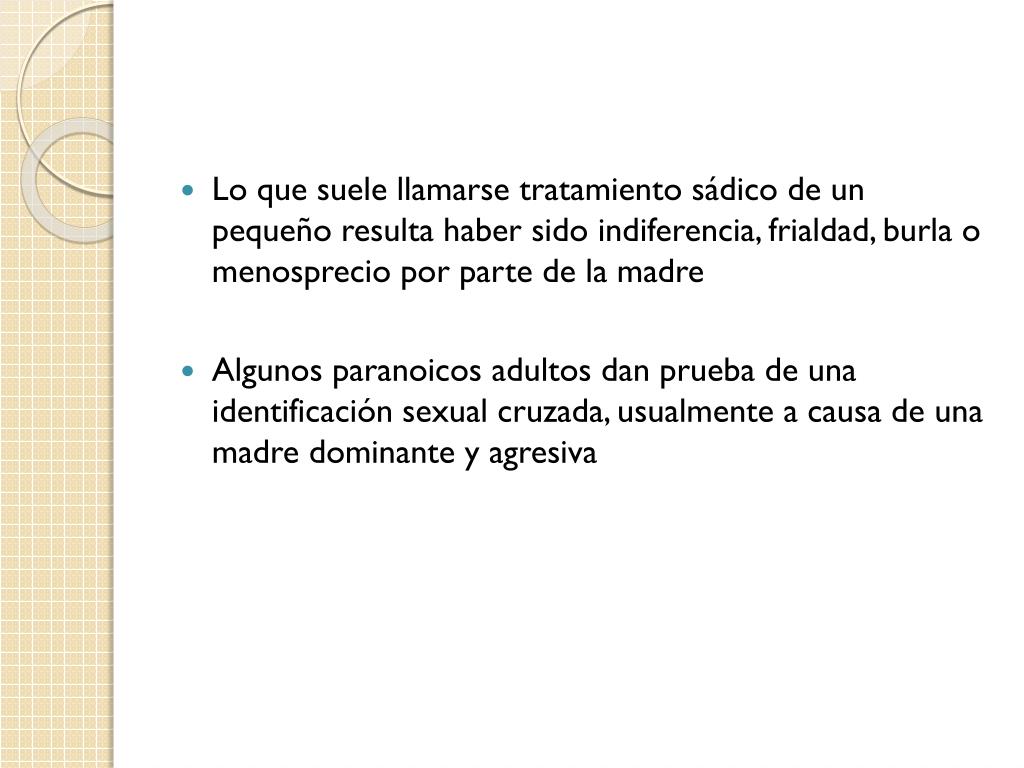 • Lo que suele llamarse tratamiento sádico de un pequeño resulta haber sido indiferencia, frialdad, burla o menosprecio por parte de la madre

• Algunos paranoicos adultos dan prueba de una identificación sexual cruzada, usualmente a causa de una madre dominante y agresiva